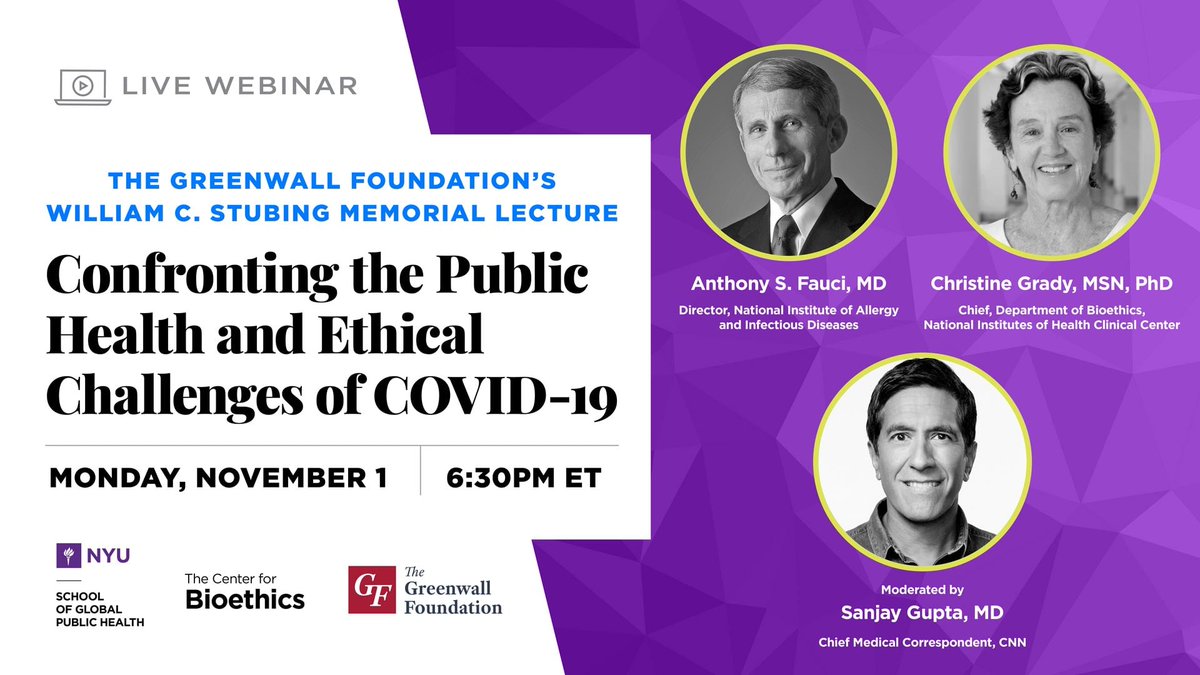 LIVE WEBINAR

THE GREENWALL FOUNDATION'S
WILLIAM C. STUBING MEMORIAL LECTURE

Confronting the Public Health and Ethical Challenges of COVID-19

MONDAY, NOVEMBER 1 | 6:30PM ET

NYU
SCHOOL OF GLOBAL PUBLIC HEALTH

The Center for Bioethics

GF The Greenwall Foundation

Anthony S. Fauci, MD
Director, National Institute of Allergy and Infectious Diseases

Christine Grady, MSN, PhD
Chief, Department of Bioethics, National Institutes of Health Clinical Center

Moderated by
Sanjay Gupta, MD
Chief Medical Correspondent, CNN